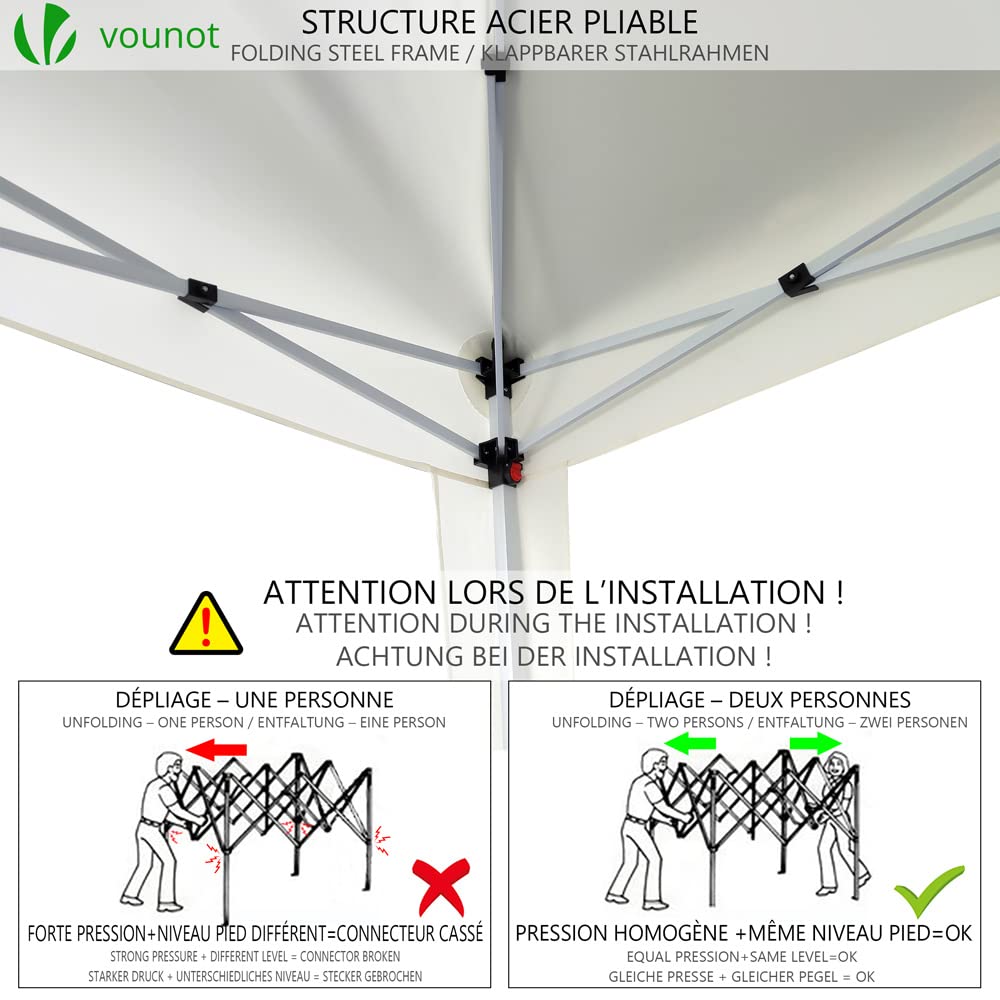 vounot

STRUCTURE ACIER PLIABLE
FOLDING STEEL FRAME / KLAPPBARER STAHLRAHMEN

ATTENTION LORS DE L'INSTALLATION !
ATTENTION DURING THE INSTALLATION !
ACHTUNG BEI DER INSTALLATION !

DÉPLIAGE – UNE PERSONNE
UNFOLDING – ONE PERSON / ENTFALTUNG – EINE PERSON

FORTE PRESSION+NIVEAU PIED DIFFÉRENT=CONNECTEUR CASSÉ
STRONG PRESSURE + DIFFERENT LEVEL = CONNECTOR BROKEN
STARKER DRUCK + UNTERSCHIEDLICHES NIVEAU = STECKER GEBROCHEN

DÉPLIAGE – DEUX PERSONNES
UNFOLDING – TWO PERSONS / ENTFALTUNG – ZWEI PERSONEN

PRESSION HOMOGÈNE +MÊME NIVEAU PIED=OK
EQUAL PRESSION+SAME LEVEL=OK
GLEICHE PRESSE + GLEICHER PEGEL = OK